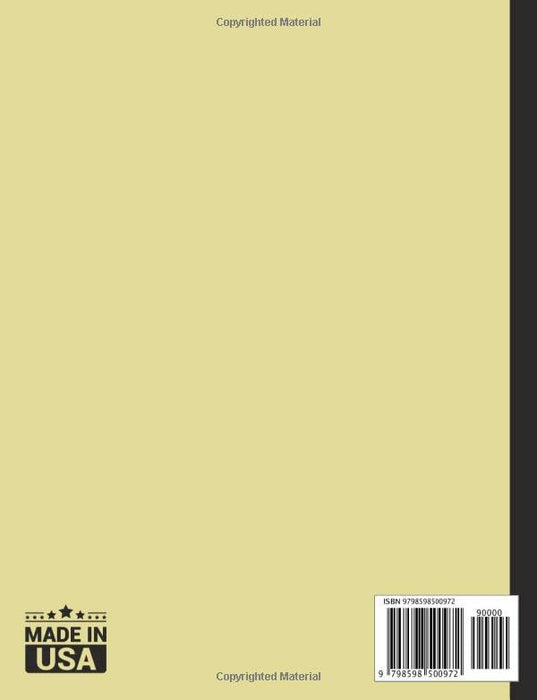 Copyrighted Material

MADE IN
USA

ISBN 9798598500972

90000

9 798598 500972

Copyrighted Material